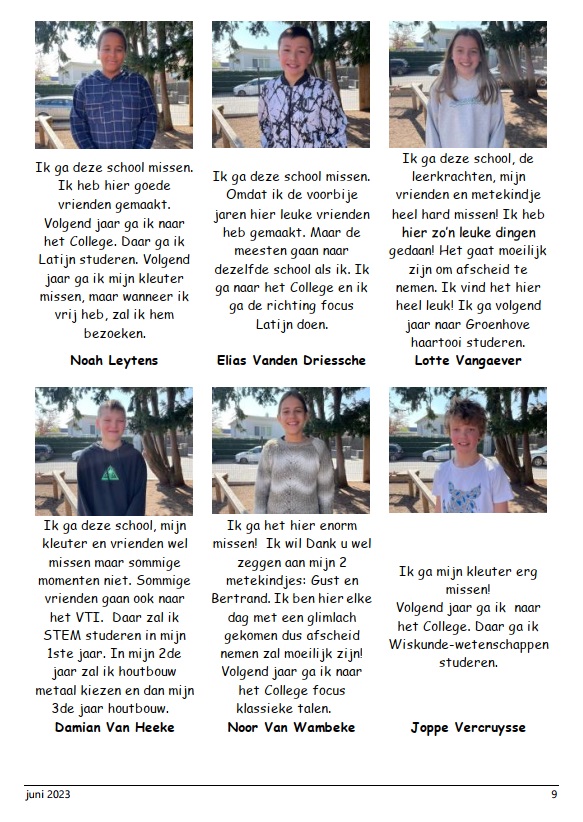 Ik ga deze school missen. Ik heb hier goede vrienden gemaakt. Volgend jaar ga ik naar het College. Daar ga ik Latijn studeren. Volgend jaar ga ik mijn kleuter missen, maar wanneer ik vrij heb, zal ik hem bezoeken.

Noah Leytens

Ik ga deze school missen. Omdat ik de voorbije jaren hier leuke vrienden heb gemaakt. Maar de meesten gaan naar dezelfde school als ik. Ik ga naar het College en ik ga de richting focus Latijn doen.

Elias Vanden Driessche

Ik ga deze school, de leerkrachten, mijn vrienden en metekindje heel hard missen! Ik heb hier zo'n leuke dingen gedaan! Het gaat moeilijk zijn om afscheid te nemen. Ik vind het hier heel leuk! Ik ga volgend jaar naar Groenhove haartooi studeren.

Lotte Vangaever

Ik ga deze school, mijn kleuter en vrienden wel missen maar sommige momenten niet. Sommige vrienden gaan ook naar het VTI. Daar zal ik STEM studeren in mijn 1ste jaar. In mijn 2de jaar zal ik houtbouw metaal kiezen en dan mijn 3de jaar houtbouw.

Damian Van Heeke

Ik ga het hier enorm missen! Ik wil Dank u wel zeggen aan mijn 2 metekindjes: Gust en Bertrand. Ik ben hier elke dag met een glimlach gekomen dus afscheid nemen zal moeilijk zijn! Volgend jaar ga ik naar het College focus klassieke talen.

Noor Van Wambeke

Ik ga mijn kleuter erg missen! Volgend jaar ga ik naar het College. Daar ga ik Wiskunde-wetenschappen studeren.

Joppe Vercruysse

juni 2023

9